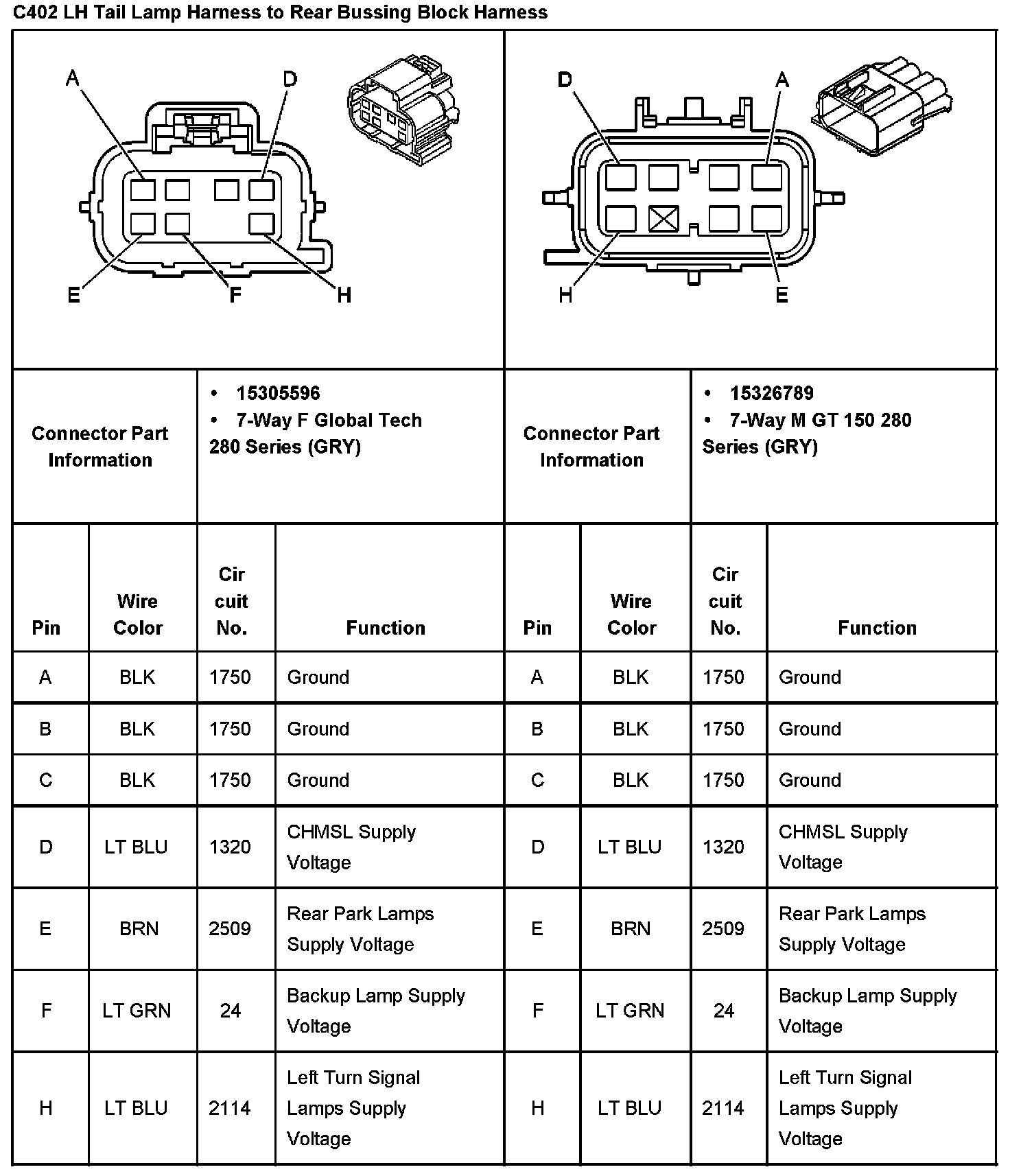 C402 LH Tail Lamp Harness to Rear Bussing Block Harness

A D E F H

D A H E

| Connector Part Information | • 15305596 • 7-Way F Global Tech 280 Series (GRY) | Connector Part Information | • 15326789 • 7-Way M GT 150 280 Series (GRY) |
|---|---|---|---|

| Pin | Wire Color | Cir cuit No. | Function | Pin | Wire Color | Cir cuit No. | Function |
|---|---|---|---|---|---|---|---|
| A | BLK | 1750 | Ground | A | BLK | 1750 | Ground |
| B | BLK | 1750 | Ground | B | BLK | 1750 | Ground |
| C | BLK | 1750 | Ground | C | BLK | 1750 | Ground |
| D | LT BLU | 1320 | CHMSL Supply Voltage | D | LT BLU | 1320 | CHMSL Supply Voltage |
| E | BRN | 2509 | Rear Park Lamps Supply Voltage | E | BRN | 2509 | Rear Park Lamps Supply Voltage |
| F | LT GRN | 24 | Backup Lamp Supply Voltage | F | LT GRN | 24 | Backup Lamp Supply Voltage |
| H | LT BLU | 2114 | Left Turn Signal Lamps Supply Voltage | H | LT BLU | 2114 | Left Turn Signal Lamps Supply Voltage |